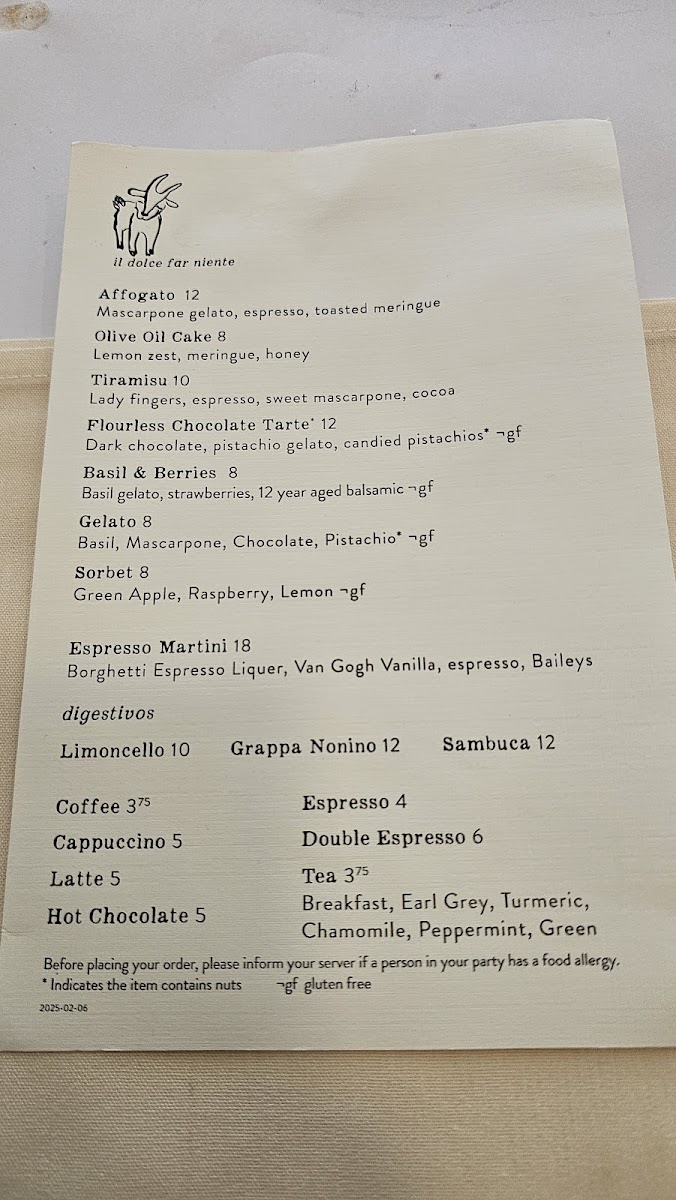 il dolce far niente

Affogato 12
Mascarpone gelato, espresso, toasted meringue

Olive Oil Cake 8
Lemon zest, meringue, honey

Tiramisu 10
Lady fingers, espresso, sweet mascarpone, cocoa

Flourless Chocolate Tarte* 12
Dark chocolate, pistachio gelato, candied pistachios* ¬gf

Basil & Berries 8
Basil gelato, strawberries, 12 year aged balsamic ¬gf

Gelato 8
Basil, Mascarpone, Chocolate, Pistachio* ¬gf

Sorbet 8
Green Apple, Raspberry, Lemon ¬gf

Espresso Martini 18
Borghetti Espresso Liquer, Van Gogh Vanilla, espresso, Baileys

digestivos

Limoncello 10 Grappa Nonino 12 Sambuca 12

Coffee $3^{75}$
Cappuccino 5
Latte 5
Hot Chocolate 5

Espresso 4
Double Espresso 6
Tea $3^{75}$
Breakfast, Earl Grey, Turmeric, Chamomile, Peppermint, Green

Before placing your order, please inform your server if a person in your party has a food allergy.
* Indicates the item contains nuts ¬gf gluten free

2025-02-06